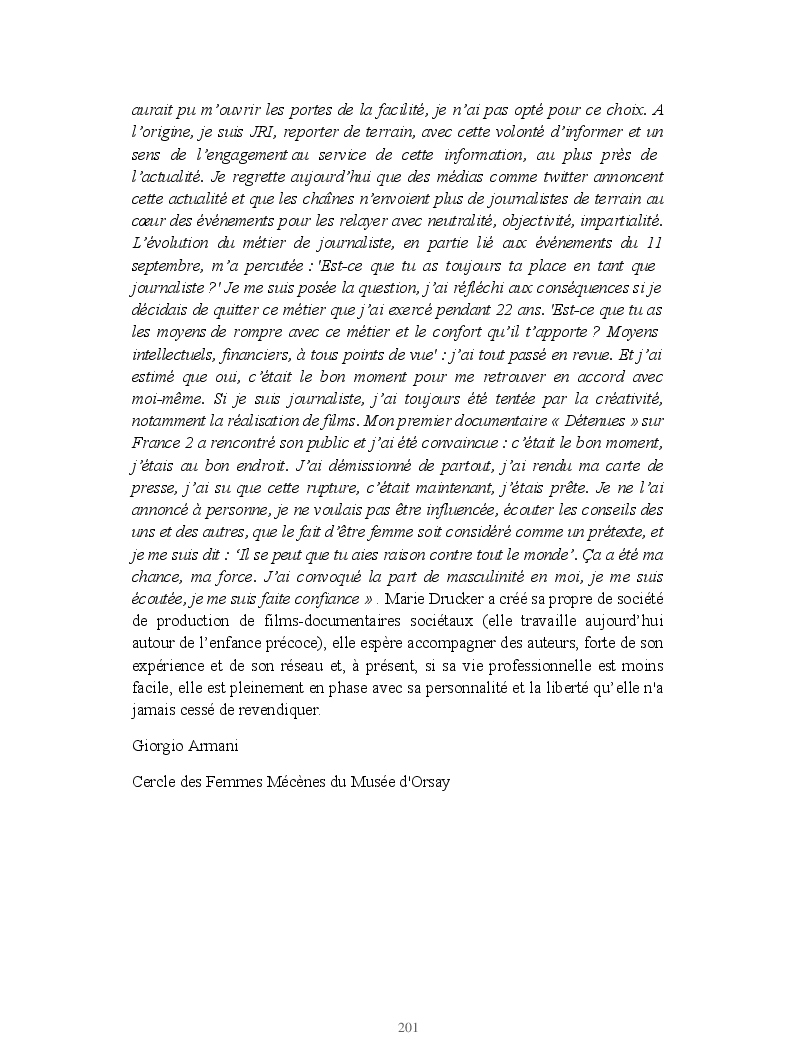 aurait pu m'ouvrir les portes de la facilité, je n'ai pas opté pour ce choix. A l'origine, je suis JRI, reporter de terrain, avec cette volonté d'informer et un sens de l'engagement au service de cette information, au plus près de l'actualité. Je regrette aujourd'hui que des médias comme twitter annoncent cette actualité et que les chaînes n'envoient plus de journalistes de terrain au cœur des événements pour les relayer avec neutralité, objectivité, impartialité. L'évolution du métier de journaliste, en partie lié aux événements du 11 septembre, m'a percutée : 'Est-ce que tu as toujours ta place en tant que journaliste ?' Je me suis posée la question, j'ai réfléchi aux conséquences si je décidais de quitter ce métier que j'ai exercé pendant 22 ans. 'Est-ce que tu as les moyens de rompre avec ce métier et le confort qu'il t'apporte ? Moyens intellectuels, financiers, à tous points de vue' : j'ai tout passé en revue. Et j'ai estimé que oui, c'était le bon moment pour me retrouver en accord avec moi-même. Si je suis journaliste, j'ai toujours été tentée par la créativité, notamment la réalisation de films. Mon premier documentaire « Détenues » sur France 2 a rencontré son public et j'ai été convaincue : c'était le bon moment, j'étais au bon endroit. J'ai démissionné de partout, j'ai rendu ma carte de presse, j'ai su que cette rupture, c'était maintenant, j'étais prête. Je ne l'ai annoncé à personne, je ne voulais pas être influencée, écouter les conseils des uns et des autres, que le fait d'être femme soit considéré comme un prétexte, et je me suis dit : 'Il se peut que tu aies raison contre tout le monde'. Ça a été ma chance, ma force. J'ai convoqué la part de masculinité en moi, je me suis écoutée, je me suis faite confiance » . Marie Drucker a créé sa propre de société de production de films-documentaires sociétaux (elle travaille aujourd'hui autour de l'enfance précoce), elle espère accompagner des auteurs, forte de son expérience et de son réseau et, à présent, si sa vie professionnelle est moins facile, elle est pleinement en phase avec sa personnalité et la liberté qu'elle n'a jamais cessé de revendiquer.

Giorgio Armani

Cercle des Femmes Mécènes du Musée d'Orsay

201